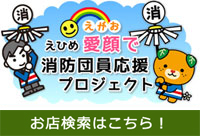 消

消

えがお
えひめ 愛顔で
消防団員応援
プロジェクト

お店検索はこちら！